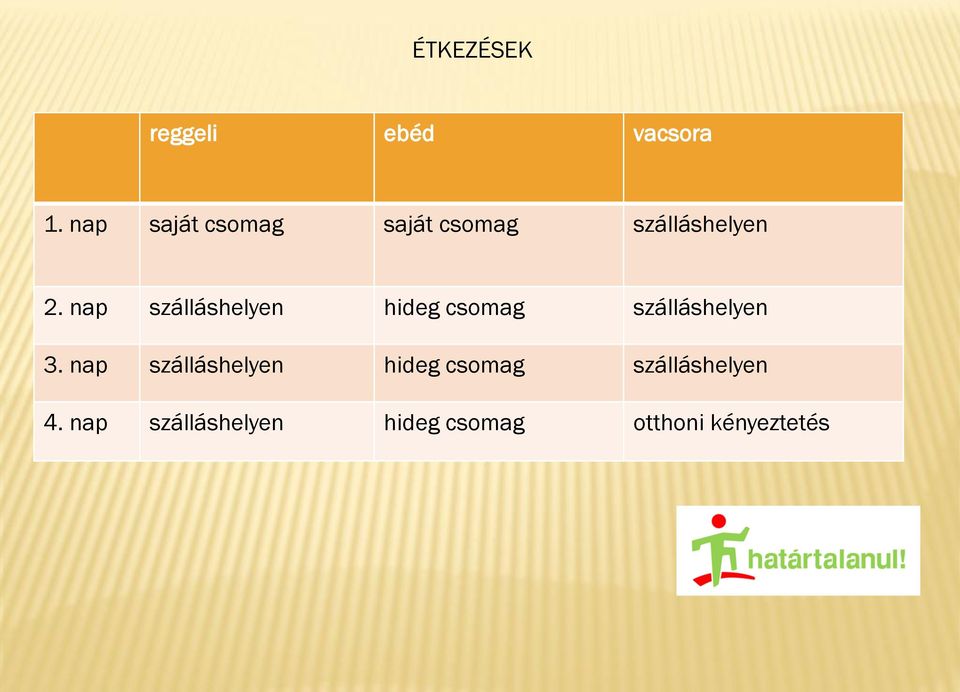 ÉTKEZÉSEK

| | reggeli | ebéd | vacsora |
|---|---|---|---|
| 1. nap | saját csomag | saját csomag | szálláshelyen |
| 2. nap | szálláshelyen | hideg csomag | szálláshelyen |
| 3. nap | szálláshelyen | hideg csomag | szálláshelyen |
| 4. nap | szálláshelyen | hideg csomag | otthoni kényeztetés |

határtalanul!